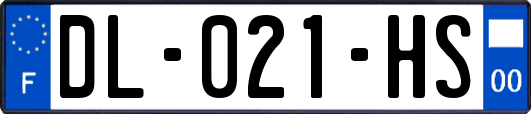 F
DL-021-HS
00